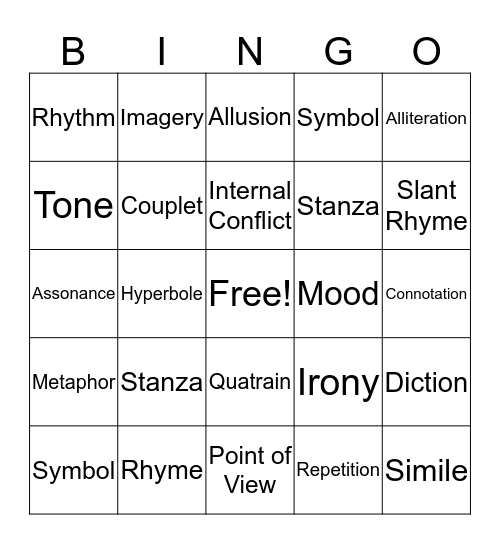 | B | I | N | G | O |
|---|---|---|---|---|
| Rhythm | Imagery | Allusion | Symbol | Alliteration |
| Tone | Couplet | Internal Conflict | Stanza | Slant Rhyme |
| Assonance | Hyperbole | Free! | Mood | Connotation |
| Metaphor | Stanza | Quatrain | Irony | Diction |
| Symbol | Rhyme | Point of View | Repetition | Simile |